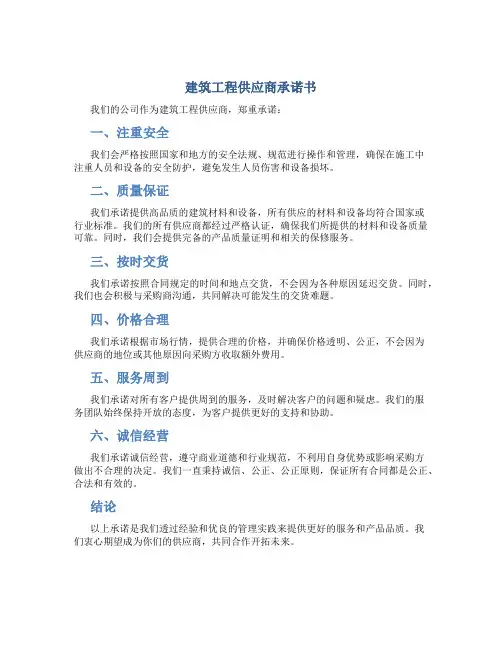 建筑工程供应商承诺书

我们的公司作为建筑工程供应商，郑重承诺：

一、注重安全

我们会严格按照国家和地方的安全法规、规范进行操作和管理，确保在施工中注重人员和设备的安全防护，避免发生人员伤害和设备损坏。

二、质量保证

我们承诺提供高品质的建筑材料和设备，所有供应的材料和设备均符合国家或行业标准。我们的所有供应商都经过严格认证，确保我们所提供的材料和设备质量可靠。同时，我们会提供完备的产品质量证明和相关的保修服务。

三、按时交货

我们承诺按照合同规定的时间和地点交货，不会因为各种原因延迟交货。同时，我们也会积极与采购商沟通，共同解决可能发生的交货难题。

四、价格合理

我们承诺根据市场行情，提供合理的价格，并确保价格透明、公正，不会因为供应商的地位或其他原因向采购方收取额外费用。

五、服务周到

我们承诺对所有客户提供周到的服务，及时解决客户的问题和疑虑。我们的服务团队始终保持开放的态度，为客户提供更好的支持和协助。

六、诚信经营

我们承诺诚信经营，遵守商业道德和行业规范，不利用自身优势或影响采购方做出不合理的决定。我们一直秉持诚信、公正、公正原则，保证所有合同都是公正、合法和有效的。

结论

以上承诺是我们透过经验和优良的管理实践来提供更好的服务和产品品质。我们衷心期望成为你们的供应商，共同合作开拓未来。